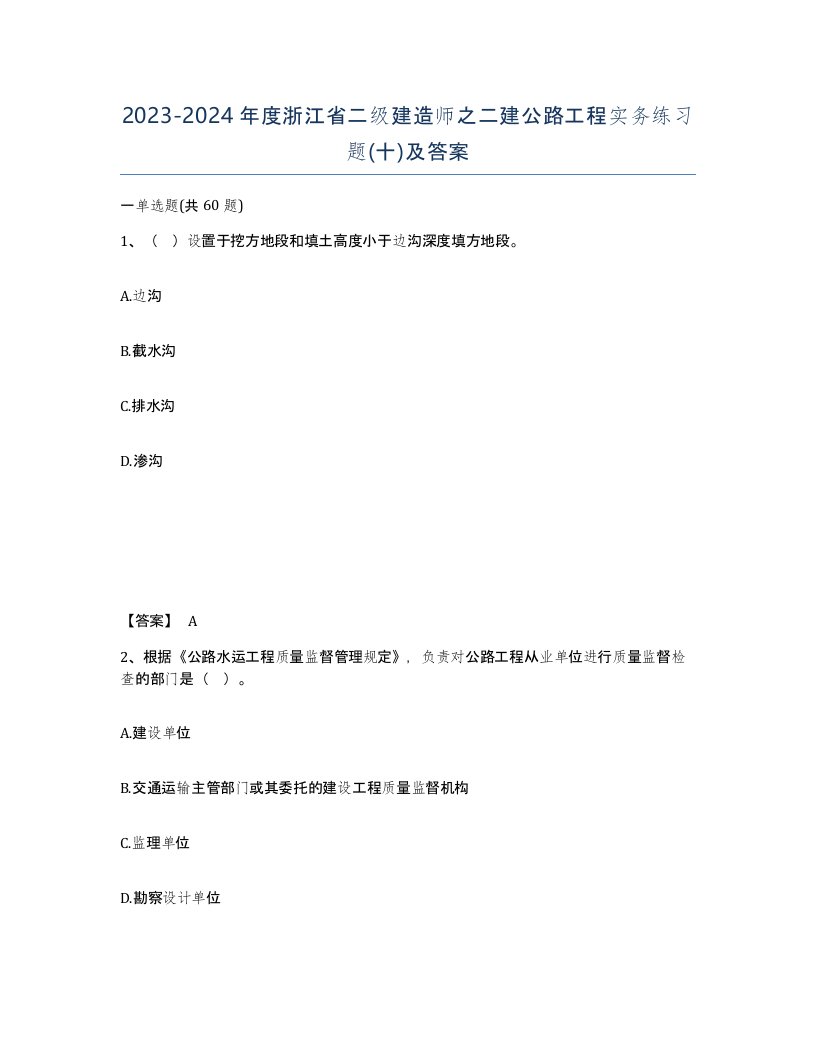 2023-2024年度浙江省二级建造师之二建公路工程实务练习题(十)及答案

一单选题(共 60 题)

1、（ ）设置于挖方地段和填土高度小于边沟深度填方地段。

A.边沟

B.截水沟

C.排水沟

D.渗沟

【答案】 A

2、根据《公路水运工程质量监督管理规定》，负责对公路工程从业单位进行质量监督检查的部门是（ ）。

A.建设单位

B.交通运输主管部门或其委托的建设工程质量监督机构

C.监理单位

D.勘察设计单位